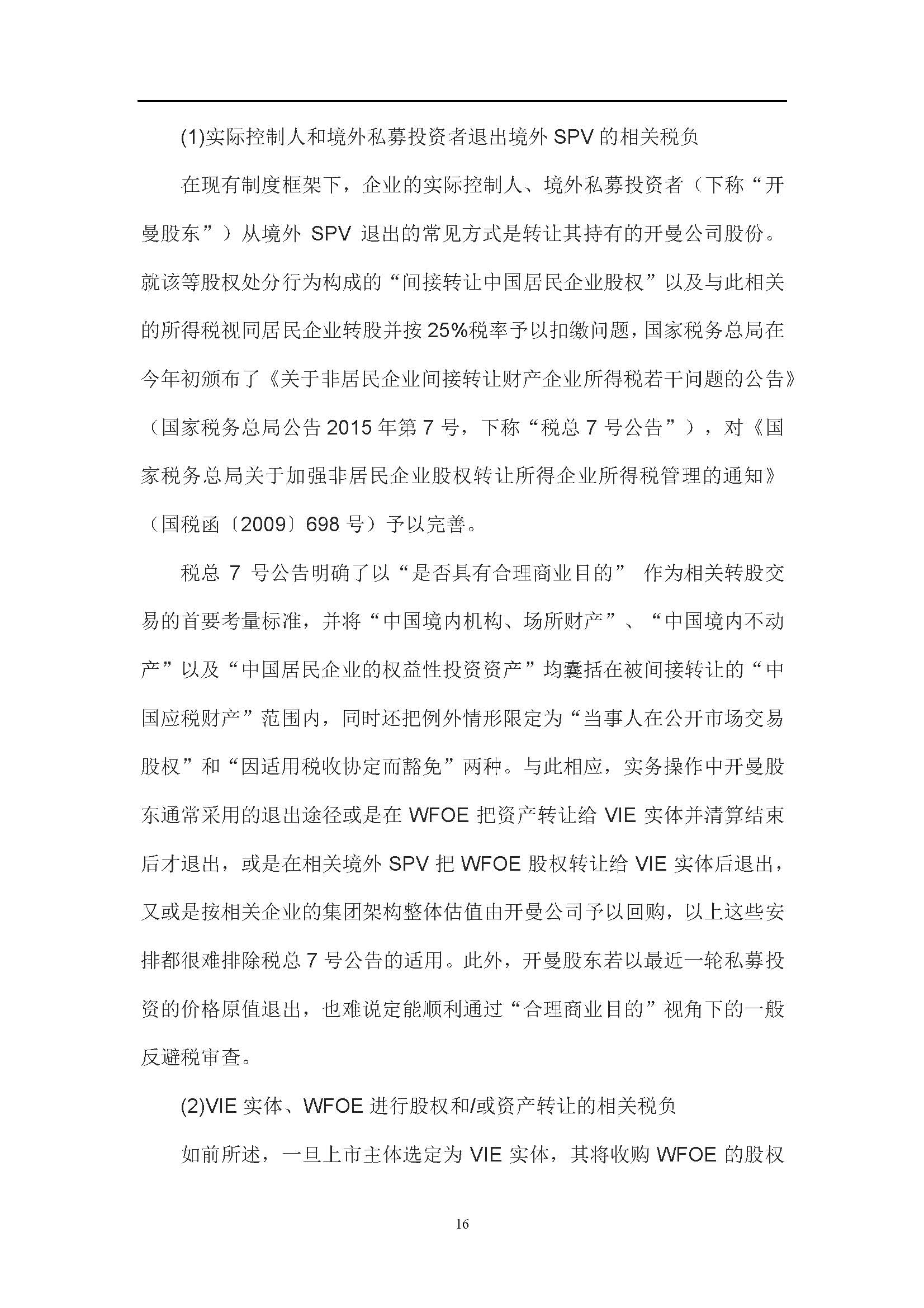 (1)实际控制人和境外私募投资者退出境外 SPV 的相关税负

在现有制度框架下，企业的实际控制人、境外私募投资者（下称“开曼股东”）从境外 SPV 退出的常见方式是转让其持有的开曼公司股份。就该等股权处分行为构成的“间接转让中国居民企业股权”以及与此相关的所得税视同居民企业转股并按 25%税率予以扣缴问题，国家税务总局在今年初颁布了《关于非居民企业间接转让财产企业所得税若干问题的公告》（国家税务总局公告 2015 年第 7 号，下称“税总 7 号公告”），对《国家税务总局关于加强非居民企业股权转让所得企业所得税管理的通知》（国税函〔2009〕698 号）予以完善。

税总 7 号公告明确了以“是否具有合理商业目的” 作为相关转股交易的首要考量标准，并将“中国境内机构、场所财产”、“中国境内不动产”以及“中国居民企业的权益性投资资产”均囊括在被间接转让的“中国应税财产”范围内，同时还把例外情形限定为“当事人在公开市场交易股权”和“因适用税收协定而豁免”两种。与此相应，实务操作中开曼股东通常采用的退出途径或是在 WFOE 把资产转让给 VIE 实体并清算结束后才退出，或是在相关境外 SPV 把 WFOE 股权转让给 VIE 实体后退出，又或是按相关企业的集团架构整体估值由开曼公司予以回购，以上这些安排都很难排除税总 7 号公告的适用。此外，开曼股东若以最近一轮私募投资的价格原值退出，也难说定能顺利通过“合理商业目的”视角下的一般反避税审查。

(2)VIE 实体、WFOE 进行股权和/或资产转让的相关税负

如前所述，一旦上市主体选定为 VIE 实体，其将收购 WFOE 的股权

16